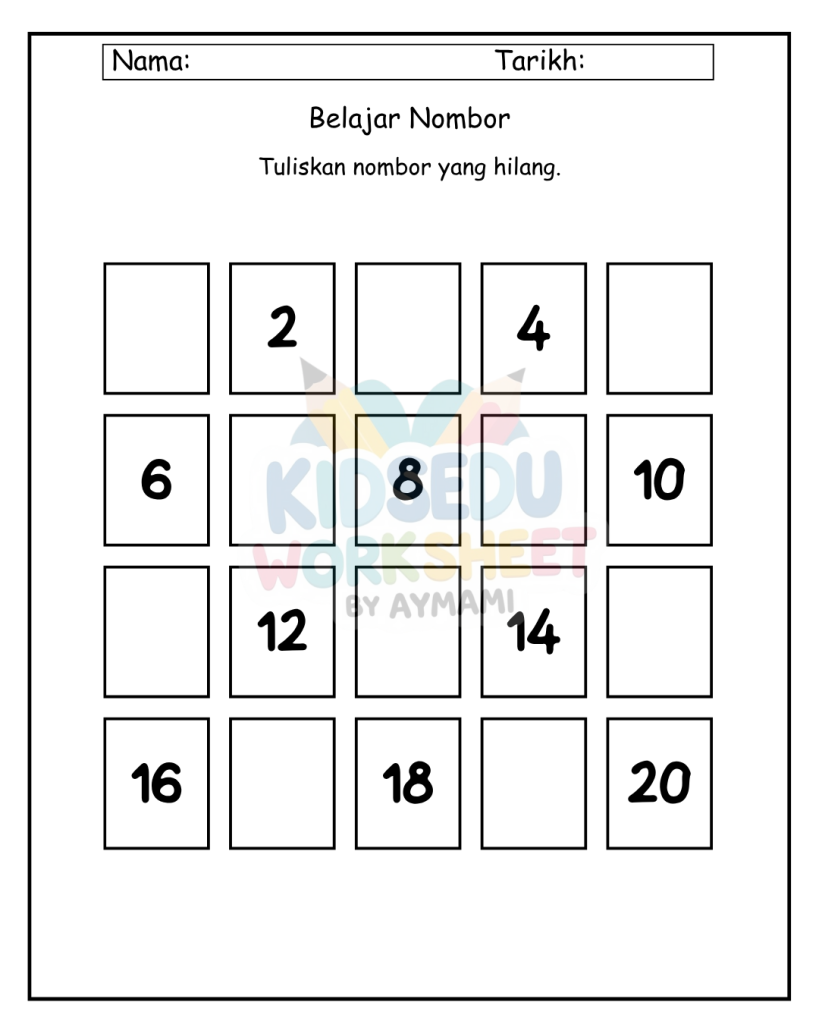 Nama: Tarikh:

Belajar Nombor

Tuliskan nombor yang hilang.

|  | 2 |  | 4 |  |
|---|---|---|---|---|
| 6 |  | 8 |  | 10 |
|  | 12 |  | 14 |  |
| 16 |  | 18 |  | 20 |

KIDSEDU WORKSHEET BY AYMAMI